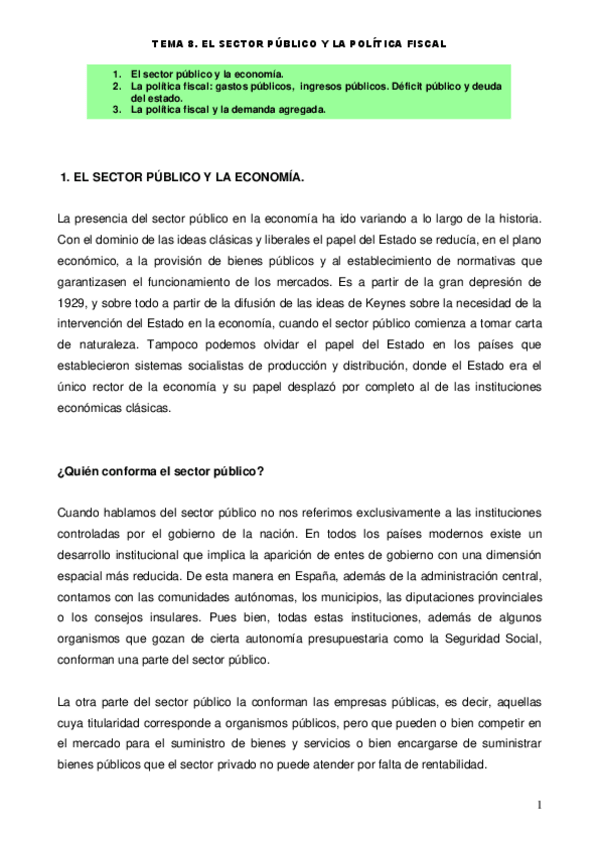 TEMA 8. EL SECTOR PÚBLICO Y LA POLÍTICA FISCAL

1. El sector público y la economía.
2. La política fiscal: gastos públicos, ingresos públicos. Déficit público y deuda del estado.
3. La política fiscal y la demanda agregada.

1. EL SECTOR PÚBLICO Y LA ECONOMÍA.

La presencia del sector público en la economía ha ido variando a lo largo de la historia. Con el dominio de las ideas clásicas y liberales el papel del Estado se reducía, en el plano económico, a la provisión de bienes públicos y al establecimiento de normativas que garantizasen el funcionamiento de los mercados. Es a partir de la gran depresión de 1929, y sobre todo a partir de la difusión de las ideas de Keynes sobre la necesidad de la intervención del Estado en la economía, cuando el sector público comienza a tomar carta de naturaleza. Tampoco podemos olvidar el papel del Estado en los países que establecieron sistemas socialistas de producción y distribución, donde el Estado era el único rector de la economía y su papel desplazó por completo al de las instituciones económicas clásicas.

¿Quién conforma el sector público?

Cuando hablamos del sector público no nos referimos exclusivamente a las instituciones controladas por el gobierno de la nación. En todos los países modernos existe un desarrollo institucional que implica la aparición de entes de gobierno con una dimensión espacial más reducida. De esta manera en España, además de la administración central, contamos con las comunidades autónomas, los municipios, las diputaciones provinciales o los consejos insulares. Pues bien, todas estas instituciones, además de algunos organismos que gozan de cierta autonomía presupuestaria como la Seguridad Social, conforman una parte del sector público.

La otra parte del sector público la conforman las empresas públicas, es decir, aquellas cuya titularidad corresponde a organismos públicos, pero que pueden o bien competir en el mercado para el suministro de bienes y servicios o bien encargarse de suministrar bienes públicos que el sector privado no puede atender por falta de rentabilidad.

1